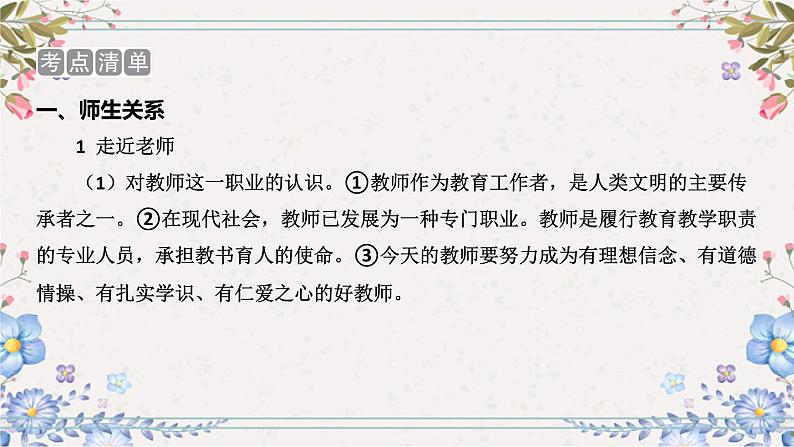 考点清单

一、师生关系

1 走近老师

（1）对教师这一职业的认识。①教师作为教育工作者，是人类文明的主要传承者之一。②在现代社会，教师已发展为一种专门职业。教师是履行教育教学职责的专业人员，承担教书育人的使命。③今天的教师要努力成为有理想信念、有道德情操、有扎实学识、有仁爱之心的好教师。